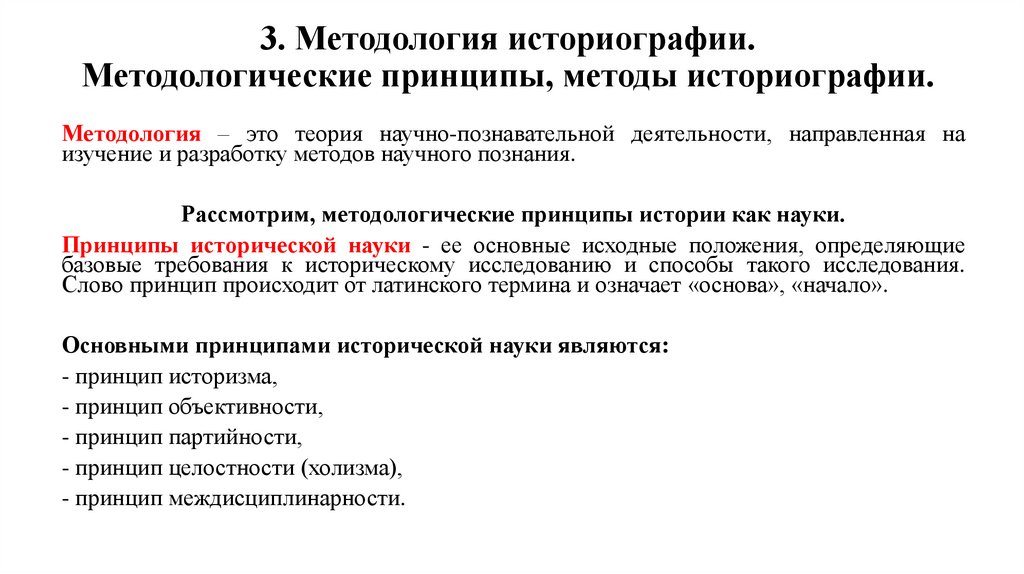 3. Методология историографии.
Методологические принципы, методы историографии.

Методология – это теория научно-познавательной деятельности, направленная на изучение и разработку методов научного познания.

Рассмотрим, методологические принципы истории как науки.

Принципы исторической науки - ее основные исходные положения, определяющие базовые требования к историческому исследованию и способы такого исследования. Слово принцип происходит от латинского термина и означает «основа», «начало».

Основными принципами исторической науки являются:
- принцип историзма,
- принцип объективности,
- принцип партийности,
- принцип целостности (холизма),
- принцип междисциплинарности.